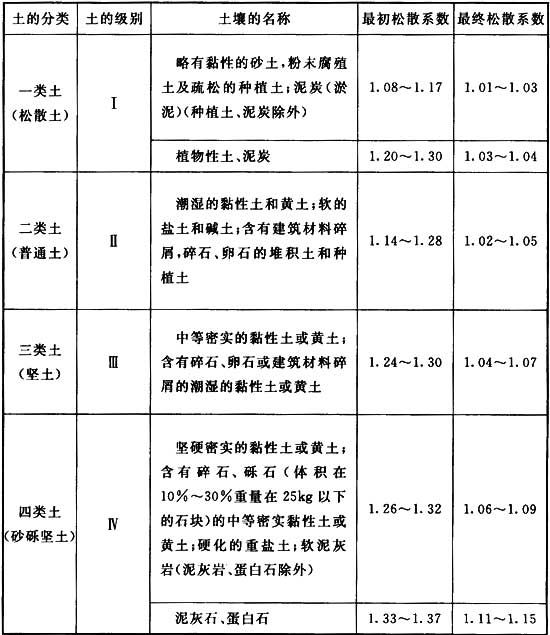 | 土的分类 | 土的级别 | 土壤的名称 | 最初松散系数 | 最终松散系数 |
|---|---|---|---|---|
| 一类土（松散土） | Ⅰ | 略有黏性的砂土，粉末腐殖土及疏松的种植土；泥炭（淤泥）（种植土、泥炭除外） | 1.08～1.17 | 1.01～1.03 |
| | | 植物性土、泥炭 | 1.20～1.30 | 1.03～1.04 |
| 二类土（普通土） | Ⅱ | 潮湿的黏性土和黄土；软的盐土和碱土；含有建筑材料碎屑，碎石、卵石的堆积土和种植土 | 1.14～1.28 | 1.02～1.05 |
| 三类土（坚土） | Ⅲ | 中等密实的黏性土或黄土；含有碎石、卵石或建筑材料碎屑的潮湿的黏性土或黄土 | 1.24～1.30 | 1.04～1.07 |
| 四类土（砂砾坚土） | Ⅳ | 坚硬密实的黏性土或黄土；含有碎石、砾石（体积在10%～30%重量在25kg以下的石块）的中等密实黏性土或黄土；硬化的重盐土；软泥灰岩（泥灰岩、蛋白石除外） | 1.26～1.32 | 1.06～1.09 |
| | | 泥灰石、蛋白石 | 1.33～1.37 | 1.11～1.15 |